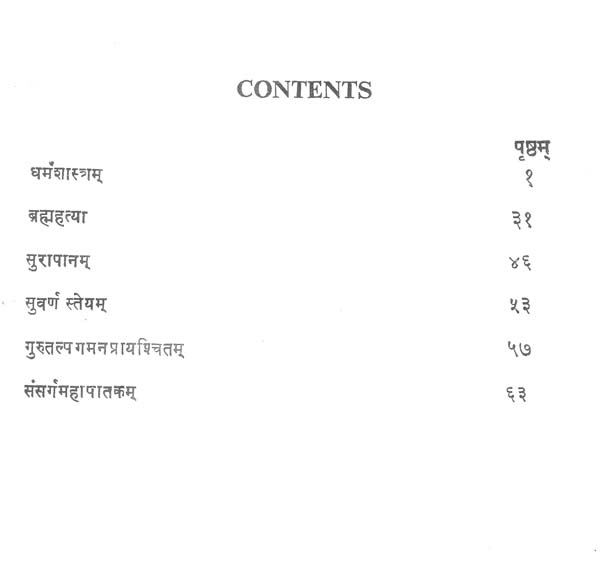 CONTENTS

पृष्ठम्

धर्मशास्त्रम् १

ब्रह्महत्या ३१

सुरापानम् ४६

सुवर्ण स्तेयम् ५३

गुरुतल्पगमनप्रायश्चितम् ५७

संसर्गमहापातकम् ६३